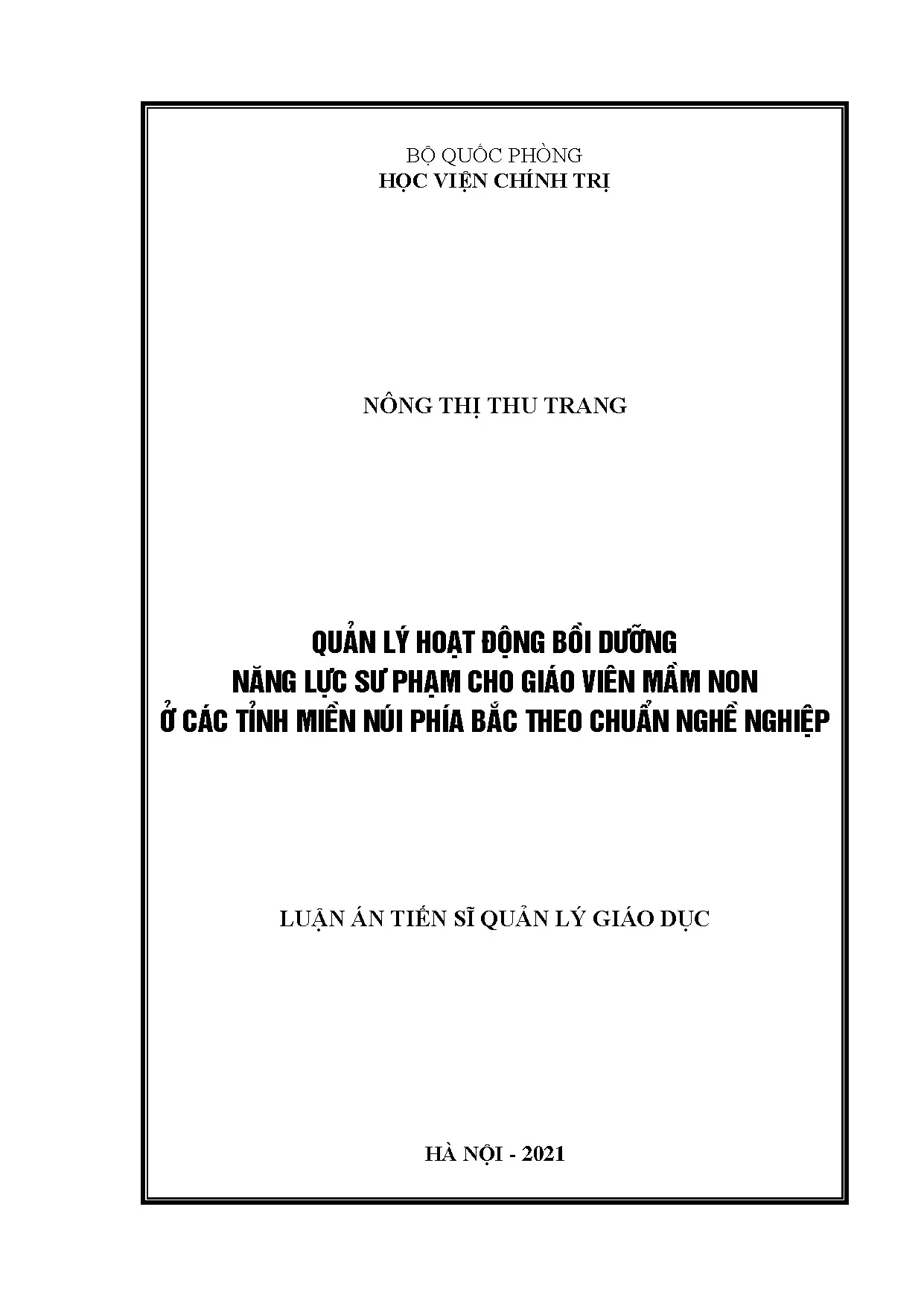 BỘ QUỐC PHÒNG
HỌC VIỆN CHÍNH TRỊ

NÔNG THỊ THU TRANG

QUẢN LÝ HOẠT ĐỘNG BỒI DƯỠNG
NĂNG LỰC SƯ PHẠM CHO GIÁO VIÊN MẦM NON
Ở CÁC TỈNH MIỀN NÚI PHÍA BẮC THEO CHUẨN NGHỀ NGHIỆP

LUẬN ÁN TIẾN SĨ QUẢN LÝ GIÁO DỤC

HÀ NỘI - 2021